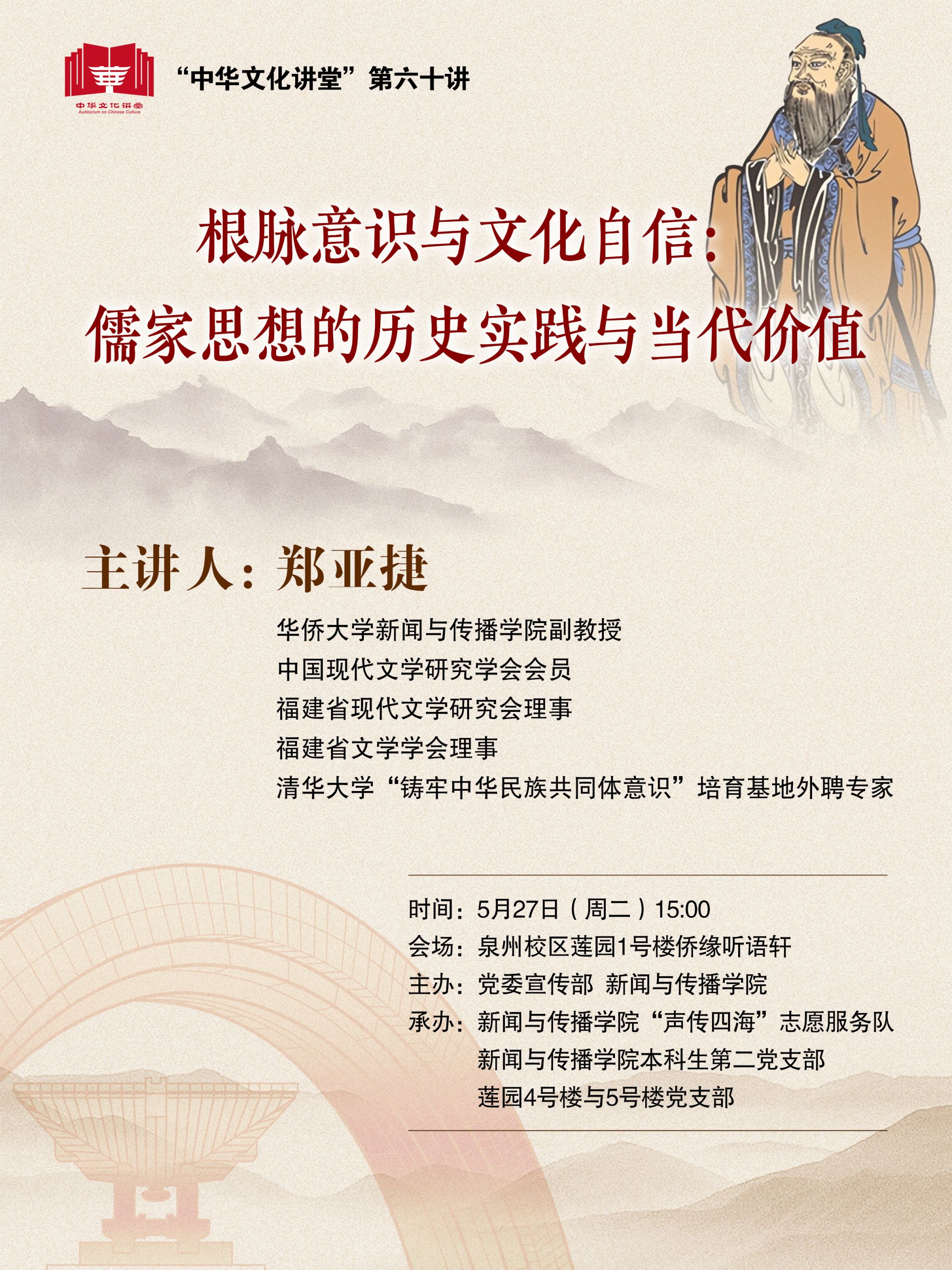 中华文化讲堂
Auditorium on Chinese Culture

“中华文化讲堂”第六十讲

根脉意识与文化自信：
儒家思想的历史实践与当代价值

主讲人：郑亚捷

华侨大学新闻与传播学院副教授
中国现代文学研究学会会员
福建省现代文学研究会理事
福建省文学学会理事
清华大学“铸牢中华民族共同体意识”培育基地外聘专家

时间：5月27日（周二）15:00
会场：泉州校区莲园1号楼侨缘听语轩
主办：党委宣传部 新闻与传播学院
承办：新闻与传播学院“声传四海”志愿服务队
新闻与传播学院本科生第二党支部
莲园4号楼与5号楼党支部